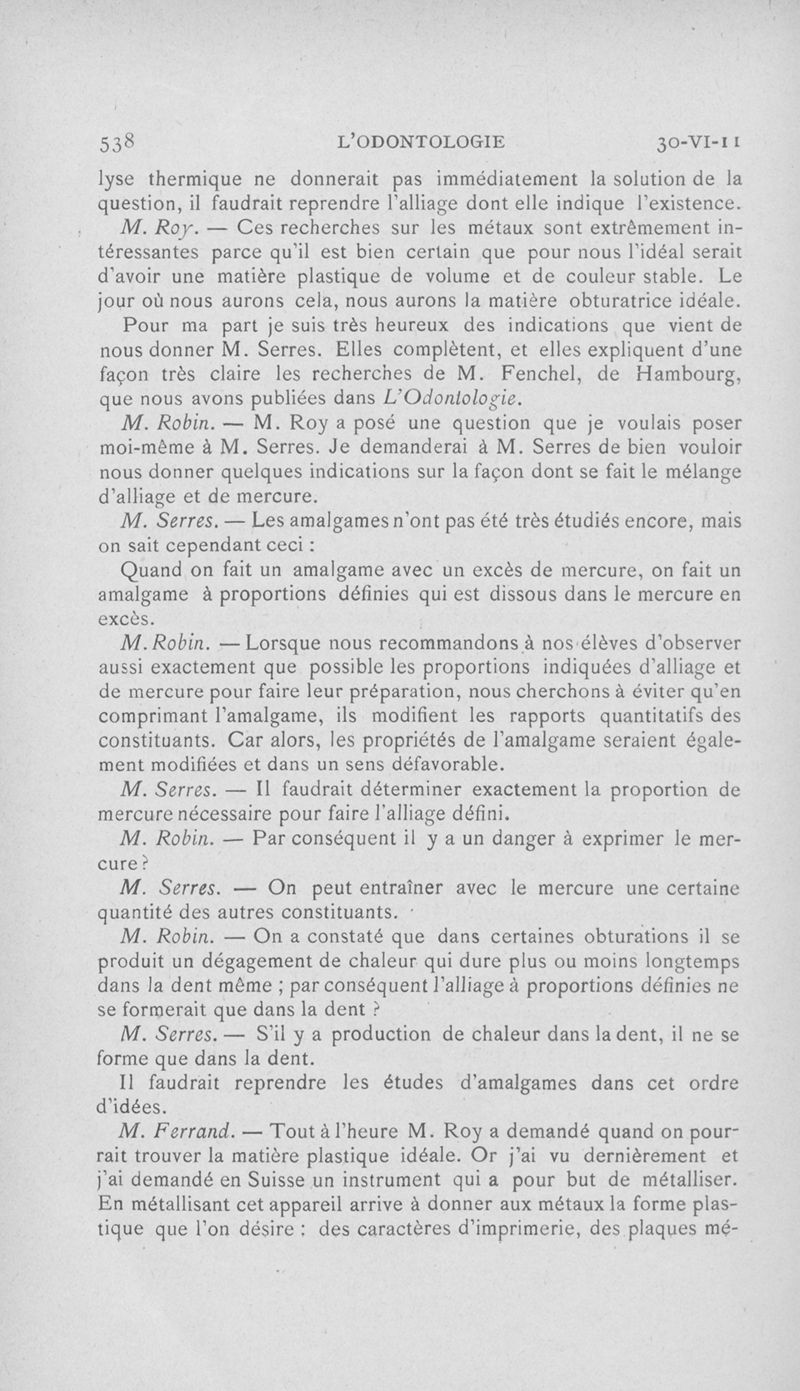 538 L'ODONTOLOGIE 30-VI-11

lyse thermique ne donnerait pas immédiatement la solution de la question, il faudrait reprendre l'alliage dont elle indique l'existence.

M. Roy. — Ces recherches sur les métaux sont extrêmement intéressantes parce qu'il est bien certain que pour nous l'idéal serait d'avoir une matière plastique de volume et de couleur stable. Le jour où nous aurons cela, nous aurons la matière obturatrice idéale.

Pour ma part je suis très heureux des indications que vient de nous donner M. Serres. Elles complètent, et elles expliquent d'une façon très claire les recherches de M. Fenchel, de Hambourg, que nous avons publiées dans L'Odontologie.

M. Robin. — M. Roy a posé une question que je voulais poser moi-même à M. Serres. Je demanderai à M. Serres de bien vouloir nous donner quelques indications sur la façon dont se fait le mélange d'alliage et de mercure.

M. Serres. — Les amalgames n'ont pas été très étudiés encore, mais on sait cependant ceci :

Quand on fait un amalgame avec un excès de mercure, on fait un amalgame à proportions définies qui est dissous dans le mercure en excès.

M. Robin. — Lorsque nous recommandons à nos élèves d'observer aussi exactement que possible les proportions indiquées d'alliage et de mercure pour faire leur préparation, nous cherchons à éviter qu'en comprimant l'amalgame, ils modifient les rapports quantitatifs des constituants. Car alors, les propriétés de l'amalgame seraient également modifiées et dans un sens défavorable.

M. Serres. — Il faudrait déterminer exactement la proportion de mercure nécessaire pour faire l'alliage défini.

M. Robin. — Par conséquent il y a un danger à exprimer le mercure ?

M. Serres. — On peut entraîner avec le mercure une certaine quantité des autres constituants.

M. Robin. — On a constaté que dans certaines obturations il se produit un dégagement de chaleur qui dure plus ou moins longtemps dans la dent même ; par conséquent l'alliage à proportions définies ne se formerait que dans la dent ?

M. Serres. — S'il y a production de chaleur dans la dent, il ne se forme que dans la dent.

Il faudrait reprendre les études d'amalgames dans cet ordre d'idées.

M. Ferrand. — Tout à l'heure M. Roy a demandé quand on pourrait trouver la matière plastique idéale. Or j'ai vu dernièrement et j'ai demandé en Suisse un instrument qui a pour but de métalliser. En métallisant cet appareil arrive à donner aux métaux la forme plastique que l'on désire : des caractères d'imprimerie, des plaques mé-